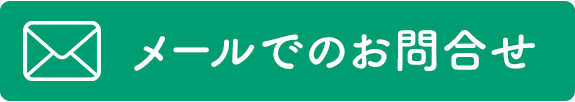 メールでのお問合せ